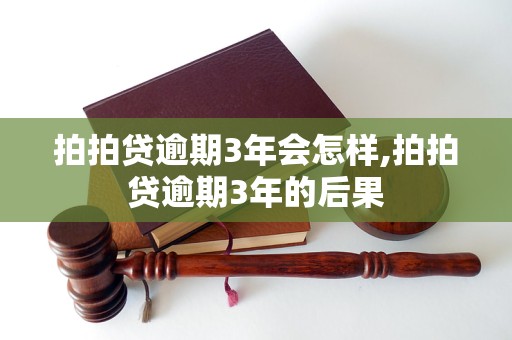 拍拍贷逾期3年会怎样,拍拍贷逾期3年的后果